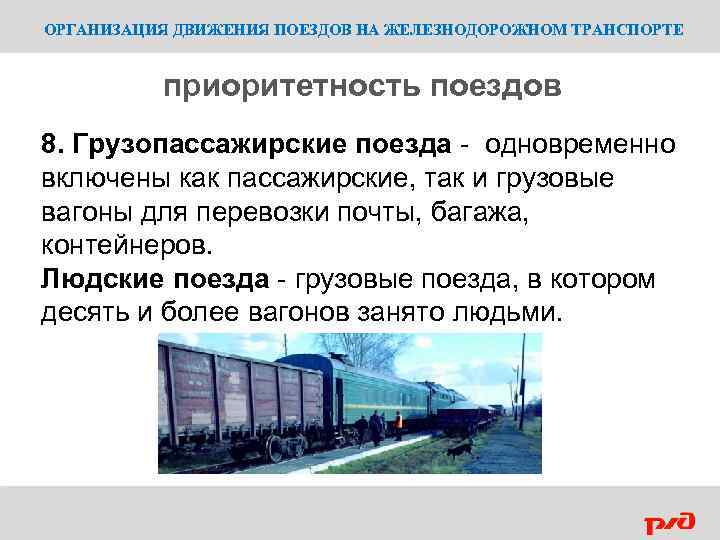 ОРГАНИЗАЦИЯ ДВИЖЕНИЯ ПОЕЗДОВ НА ЖЕЛЕЗНОДОРОЖНОМ ТРАНСПОРТЕ

приоритетность поездов

8. Грузопассажирские поезда - одновременно включены как пассажирские, так и грузовые вагоны для перевозки почты, багажа, контейнеров.

Людские поезда - грузовые поезда, в котором десять и более вагонов занято людьми.

РЖД